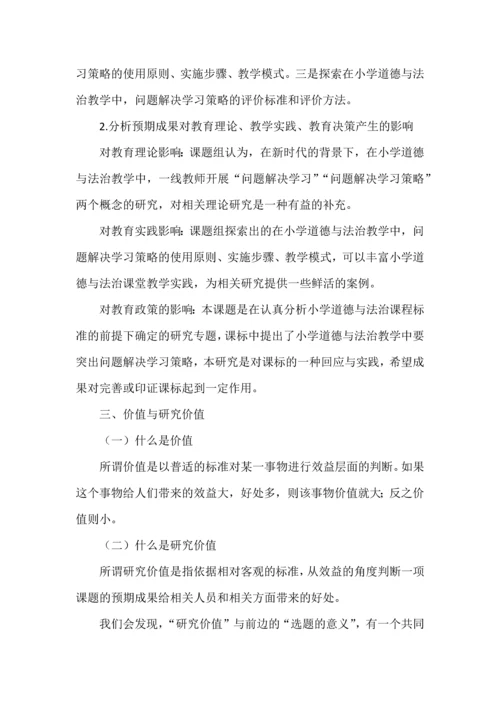 习策略的使用原则、实施步骤、教学模式。三是探索在小学道德与法治教学中，问题解决学习策略的评价标准和评价方法。

2.分析预期成果对教育理论、教学实践、教育决策产生的影响

对教育理论影响：课题组认为，在新时代的背景下，在小学道德与法治教学中，一线教师开展“问题解决学习”“问题解决学习策略”两个概念的研究，对相关理论研究是一种有益的补充。

对教育实践影响：课题组探索出的在小学道德与法治教学中，问题解决学习策略的使用原则、实施步骤、教学模式，可以丰富小学道德与法治课堂教学实践，为相关研究提供一些鲜活的案例。

对教育政策的影响：本课题是在认真分析小学道德与法治课程标准的前提下确定的研究专题，课标中提出了小学道德与法治教学中要突出问题解决学习策略，本研究是对课标的一种回应与实践，希望成果对完善或印证课标起到一定作用。

三、价值与研究价值

（一）什么是价值

所谓价值是以普适的标准对某一事物进行效益层面的判断。如果这个事物给人们带来的效益大，好处多，则该事物价值就大；反之价值则小。

（二）什么是研究价值

所谓研究价值是指依据相对客观的标准，从效益的角度判断一项课题的预期成果给相关人员和相关方面带来的好处。

我们会发现，“研究价值”与前边的“选题的意义”，有一个共同